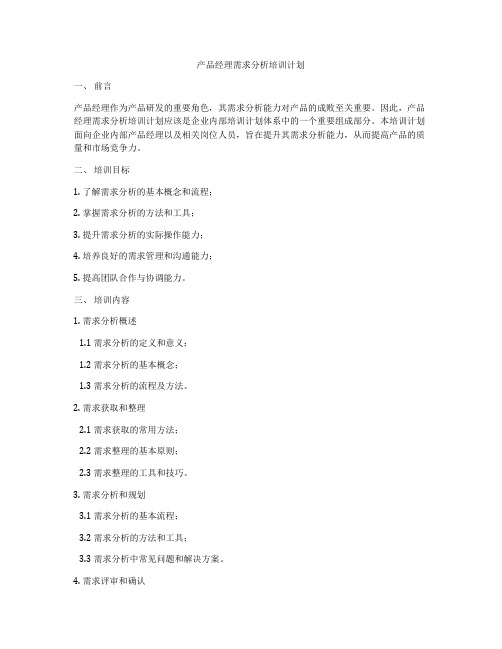 产品经理需求分析培训计划

一、前言

产品经理作为产品研发的重要角色，其需求分析能力对产品的成败至关重要。因此，产品经理需求分析培训计划应该是企业内部培训计划体系中的一个重要组成部分。本培训计划面向企业内部产品经理以及相关岗位人员，旨在提升其需求分析能力，从而提高产品的质量和市场竞争力。

二、培训目标

1. 了解需求分析的基本概念和流程；

2. 掌握需求分析的方法和工具；

3. 提升需求分析的实际操作能力；

4. 培养良好的需求管理和沟通能力；

5. 提高团队合作与协调能力。

三、培训内容

1. 需求分析概述

1.1 需求分析的定义和意义；

1.2 需求分析的基本概念；

1.3 需求分析的流程及方法。

2. 需求获取和整理

2.1 需求获取的常用方法；

2.2 需求整理的基本原则；

2.3 需求整理的工具和技巧。

3. 需求分析和规划

3.1 需求分析的基本流程；

3.2 需求分析的方法和工具；

3.3 需求分析中常见问题和解决方案。

4. 需求评审和确认